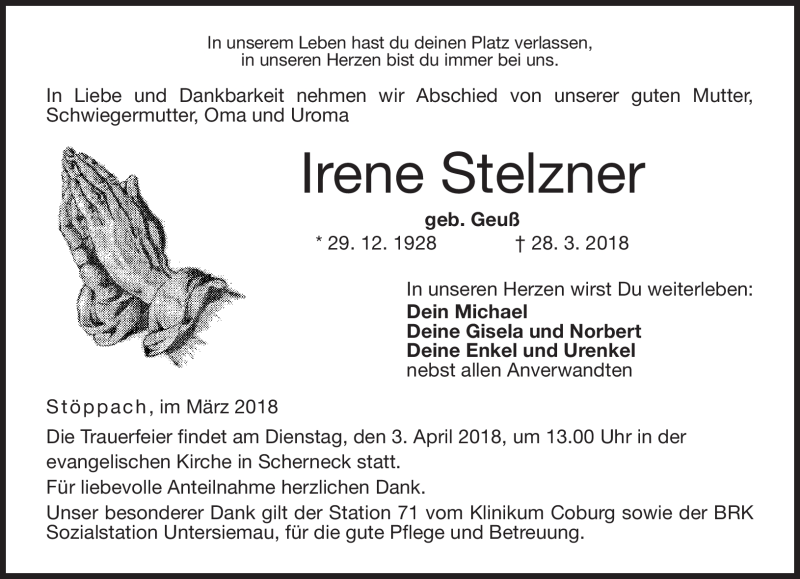 In unserem Leben hast du deinen Platz verlassen,
in unseren Herzen bist du immer bei uns.

In Liebe und Dankbarkeit nehmen wir Abschied von unserer guten Mutter, Schwiegermutter, Oma und Uroma

Irene Stelzner

geb. Geuß

* 29. 12. 1928 † 28. 3. 2018

In unseren Herzen wirst Du weiterleben:
Dein Michael
Deine Gisela und Norbert
Deine Enkel und Urenkel
nebst allen Anverwandten

Stöppach, im März 2018

Die Trauerfeier findet am Dienstag, den 3. April 2018, um 13.00 Uhr in der evangelischen Kirche in Scherneck statt.

Für liebevolle Anteilnahme herzlichen Dank.

Unser besonderer Dank gilt der Station 71 vom Klinikum Coburg sowie der BRK Sozialstation Untersiemau, für die gute Pflege und Betreuung.